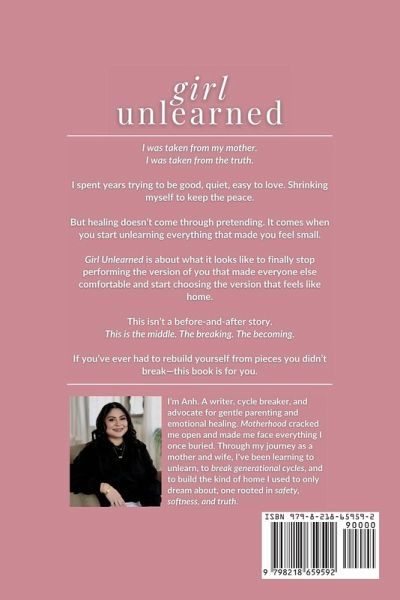 girl
unlearned

I was taken from my mother.
I was taken from the truth.

I spent years trying to be good, quiet, easy to love. Shrinking myself to keep the peace.

But healing doesn't come through pretending. It comes when you start unlearning everything that made you feel small.

Girl Unlearned is about what it looks like to finally stop performing the version of you that made everyone else comfortable and start choosing the version that feels like home.

This isn't a before-and-after story.
This is the middle. The breaking. The becoming.

If you've ever had to rebuild yourself from pieces you didn't break—this book is for you.

I'm Anh. A writer, cycle breaker, and advocate for gentle parenting and emotional healing. Motherhood cracked me open and made me face everything I once buried. Through my journey as a mother and wife, I've been learning to unlearn, to break generational cycles, and to build the kind of home I used to only dream about, one rooted in safety, softness, and truth.

ISBN 979-8-218-65959-2
90000
9 798218 659592